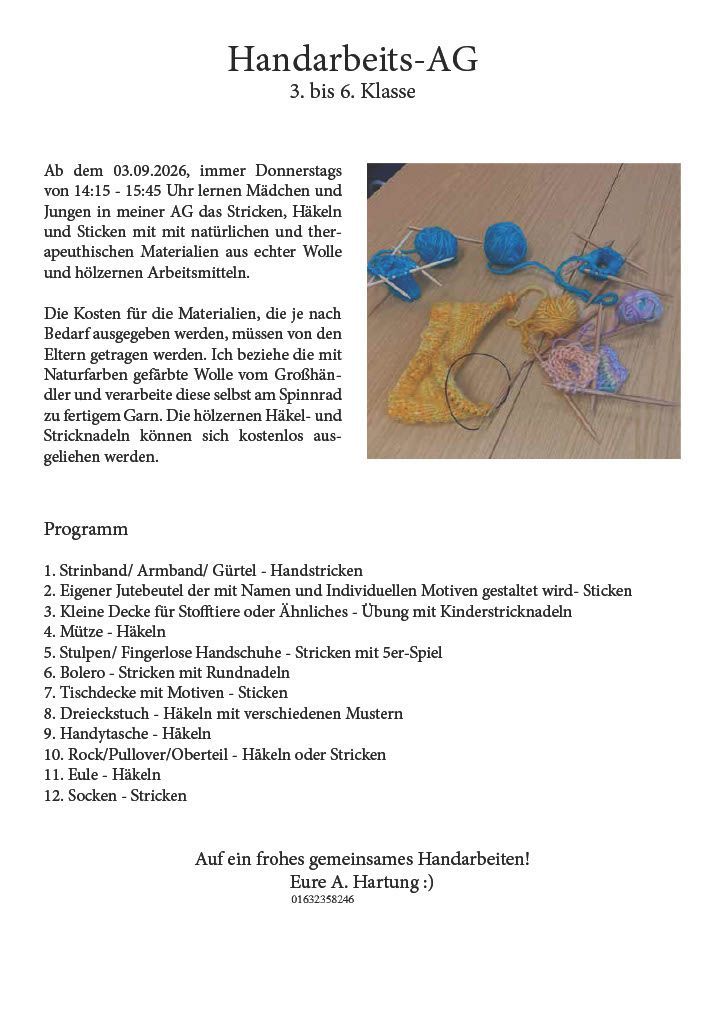 Handarbeits-AG
3. bis 6. Klasse

Ab dem 03.09.2026, immer Donnerstags von 14:15 - 15:45 Uhr lernen Mädchen und Jungen in meiner AG das Stricken, Häkeln und Sticken mit mit natürlichen und therapeuthischen Materialien aus echter Wolle und hölzernen Arbeitsmitteln.

Die Kosten für die Materialien, die je nach Bedarf ausgegeben werden, müssen von den Eltern getragen werden. Ich beziehe die mit Naturfarben gefärbte Wolle vom Großhändler und verarbeite diese selbst am Spinnrad zu fertigem Garn. Die hölzernen Häkel- und Stricknadeln können sich kostenlos ausgeliehen werden.

Programm

1. Strinband/ Armband/ Gürtel - Handstricken
2. Eigener Jutebeutel der mit Namen und Individuellen Motiven gestaltet wird- Sticken
3. Kleine Decke für Stofftiere oder Ähnliches - Übung mit Kinderstricknadeln
4. Mütze - Häkeln
5. Stulpen/ Fingerlose Handschuhe - Stricken mit 5er-Spiel
6. Bolero - Stricken mit Rundnadeln
7. Tischdecke mit Motiven - Sticken
8. Dreieckstuch - Häkeln mit verschiedenen Mustern
9. Handytasche - Häkeln
10. Rock/Pullover/Oberteil - Häkeln oder Stricken
11. Eule - Häkeln
12. Socken - Stricken

Auf ein frohes gemeinsames Handarbeiten!
Eure A. Hartung :)
01632358246